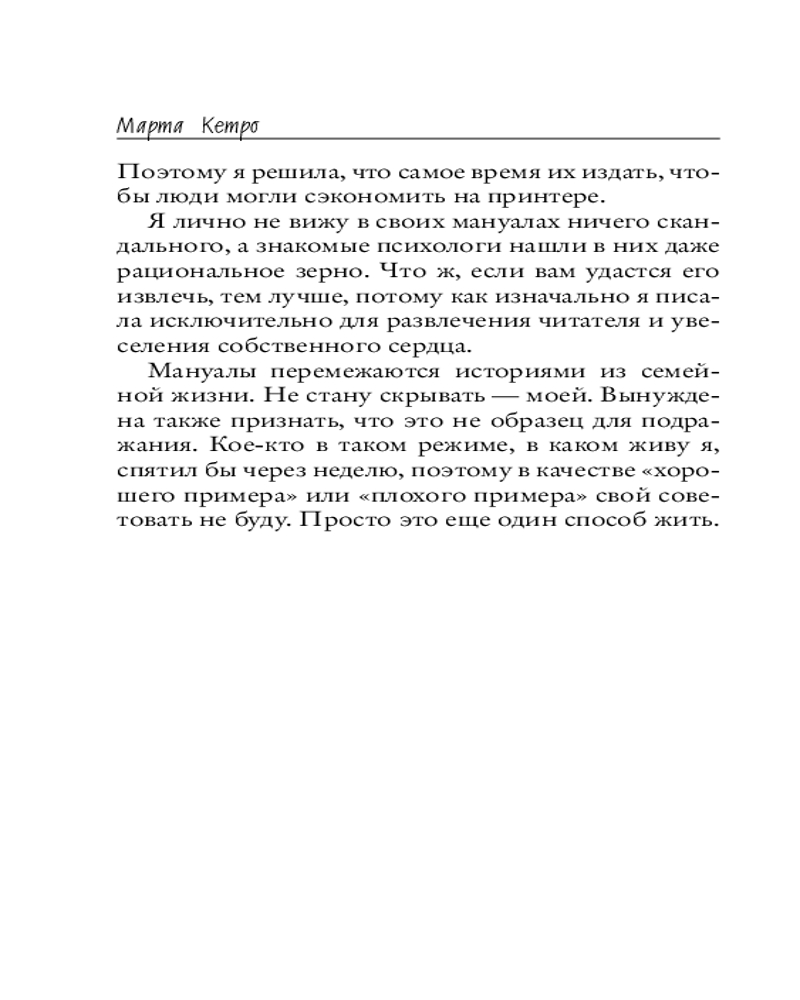 Марта Кетро

Поэтому я решила, что самое время их издать, чтобы люди могли сэкономить на принтере.

Я лично не вижу в своих мануалах ничего скандального, а знакомые психологи нашли в них даже рациональное зерно. Что ж, если вам удастся его извлечь, тем лучше, потому как изначально я писала исключительно для развлечения читателя и увеселения собственного сердца.

Мануалы перемежаются историями из семейной жизни. Не стану скрывать — моей. Вынуждена также признать, что это не образец для подражания. Кое-кто в таком режиме, в каком живу я, спятил бы через неделю, поэтому в качестве «хорошего примера» или «плохого примера» свой советовать не буду. Просто это еще один способ жить.